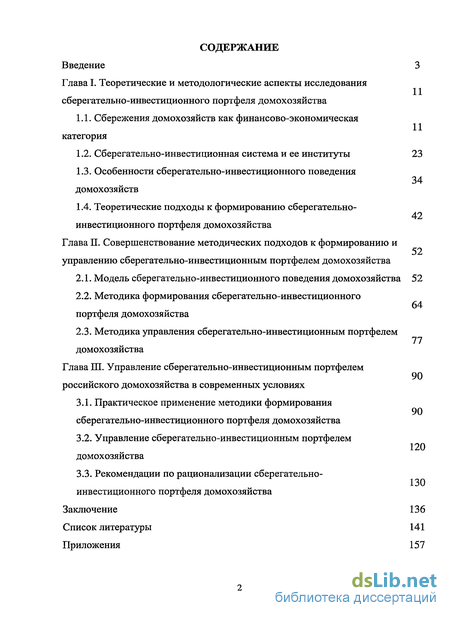 СОДЕРЖАНИЕ

| | |
|---|---|
| Введение | 3 |
| Глава I. Теоретические и методологические аспекты исследования сберегательно-инвестиционного портфеля домохозяйства | 11 |
| 1.1. Сбережения домохозяйств как финансово-экономическая категория | 11 |
| 1.2. Сберегательно-инвестиционная система и ее институты | 23 |
| 1.3. Особенности сберегательно-инвестиционного поведения домохозяйств | 34 |
| 1.4. Теоретические подходы к формированию сберегательно-инвестиционного портфеля домохозяйства | 42 |
| Глава II. Совершенствование методических подходов к формированию и управлению сберегательно-инвестиционным портфелем домохозяйства | 52 |
| 2.1. Модель сберегательно-инвестиционного поведения домохозяйства | 52 |
| 2.2. Методика формирования сберегательно-инвестиционного портфеля домохозяйства | 64 |
| 2.3. Методика управления сберегательно-инвестиционным портфелем домохозяйства | 77 |
| Глава III. Управление сберегательно-инвестиционным портфелем российского домохозяйства в современных условиях | 90 |
| 3.1. Практическое применение методики формирования сберегательно-инвестиционного портфеля домохозяйства | 90 |
| 3.2. Управление сберегательно-инвестиционным портфелем домохозяйства | 120 |
| 3.3. Рекомендации по рационализации сберегательно-инвестиционного портфеля домохозяйства | 130 |
| Заключение | 136 |
| Список литературы | 141 |
| Приложения | 157 |

2

dsLib.net
библиотека диссертаций